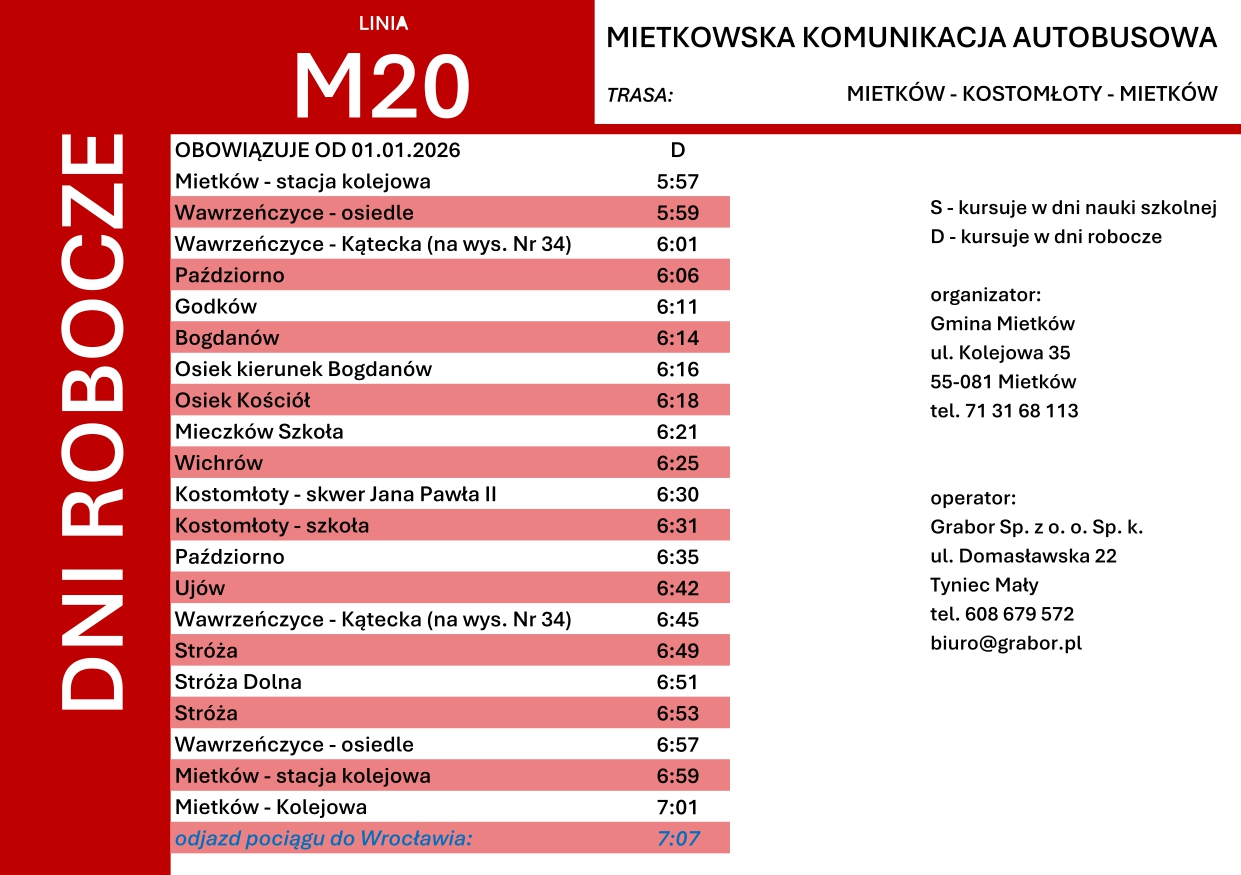 LINIA
M20

MIETKOWSKA KOMUNIKACJA AUTOBUSOWA

TRASA: MIETKÓW - KOSTOMŁOTY - MIETKÓW

DNI ROBOCZE

| OBOWIĄZUJE OD 01.01.2026 | D |
|---|---|
| Mietków - stacja kolejowa | 5:57 |
| Wawrzeńczyce - osiedle | 5:59 |
| Wawrzeńczyce - Kątecka (na wys. Nr 34) | 6:01 |
| Paździorno | 6:06 |
| Godków | 6:11 |
| Bogdanów | 6:14 |
| Osiek kierunek Bogdanów | 6:16 |
| Osiek Kościół | 6:18 |
| Mieczków Szkoła | 6:21 |
| Wichrów | 6:25 |
| Kostomłoty - skwer Jana Pawła II | 6:30 |
| Kostomłoty - szkoła | 6:31 |
| Paździorno | 6:35 |
| Ujów | 6:42 |
| Wawrzeńczyce - Kątecka (na wys. Nr 34) | 6:45 |
| Stróża | 6:49 |
| Stróża Dolna | 6:51 |
| Stróża | 6:53 |
| Wawrzeńczyce - osiedle | 6:57 |
| Mietków - stacja kolejowa | 6:59 |
| Mietków - Kolejowa | 7:01 |
| odjazd pociągu do Wrocławia: | 7:07 |

S - kursuje w dni nauki szkolnej
D - kursuje w dni robocze

organizator:
Gmina Mietków
ul. Kolejowa 35
55-081 Mietków
tel. 71 31 68 113

operator:
Grabor Sp. z o. o. Sp. k.
ul. Domasławska 22
Tyniec Mały
tel. 608 679 572
biuro@grabor.pl